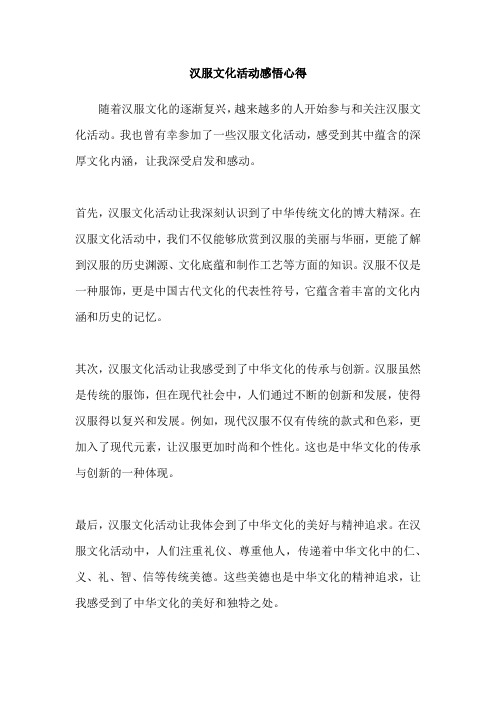 汉服文化活动感悟心得

随着汉服文化的逐渐复兴，越来越多的人开始参与和关注汉服文化活动。我也曾有幸参加了一些汉服文化活动，感受到其中蕴含的深厚文化内涵，让我深受启发和感动。

首先，汉服文化活动让我深刻认识到了中华传统文化的博大精深。在汉服文化活动中，我们不仅能够欣赏到汉服的美丽与华丽，更能了解到汉服的历史渊源、文化底蕴和制作工艺等方面的知识。汉服不仅是一种服饰，更是中国古代文化的代表性符号，它蕴含着丰富的文化内涵和历史的记忆。

其次，汉服文化活动让我感受到了中华文化的传承与创新。汉服虽然是传统的服饰，但在现代社会中，人们通过不断的创新和发展，使得汉服得以复兴和发展。例如，现代汉服不仅有传统的款式和色彩，更加入了现代元素，让汉服更加时尚和个性化。这也是中华文化的传承与创新的一种体现。

最后，汉服文化活动让我体会到了中华文化的美好与精神追求。在汉服文化活动中，人们注重礼仪、尊重他人，传递着中华文化中的仁、义、礼、智、信等传统美德。这些美德也是中华文化的精神追求，让我感受到了中华文化的美好和独特之处。